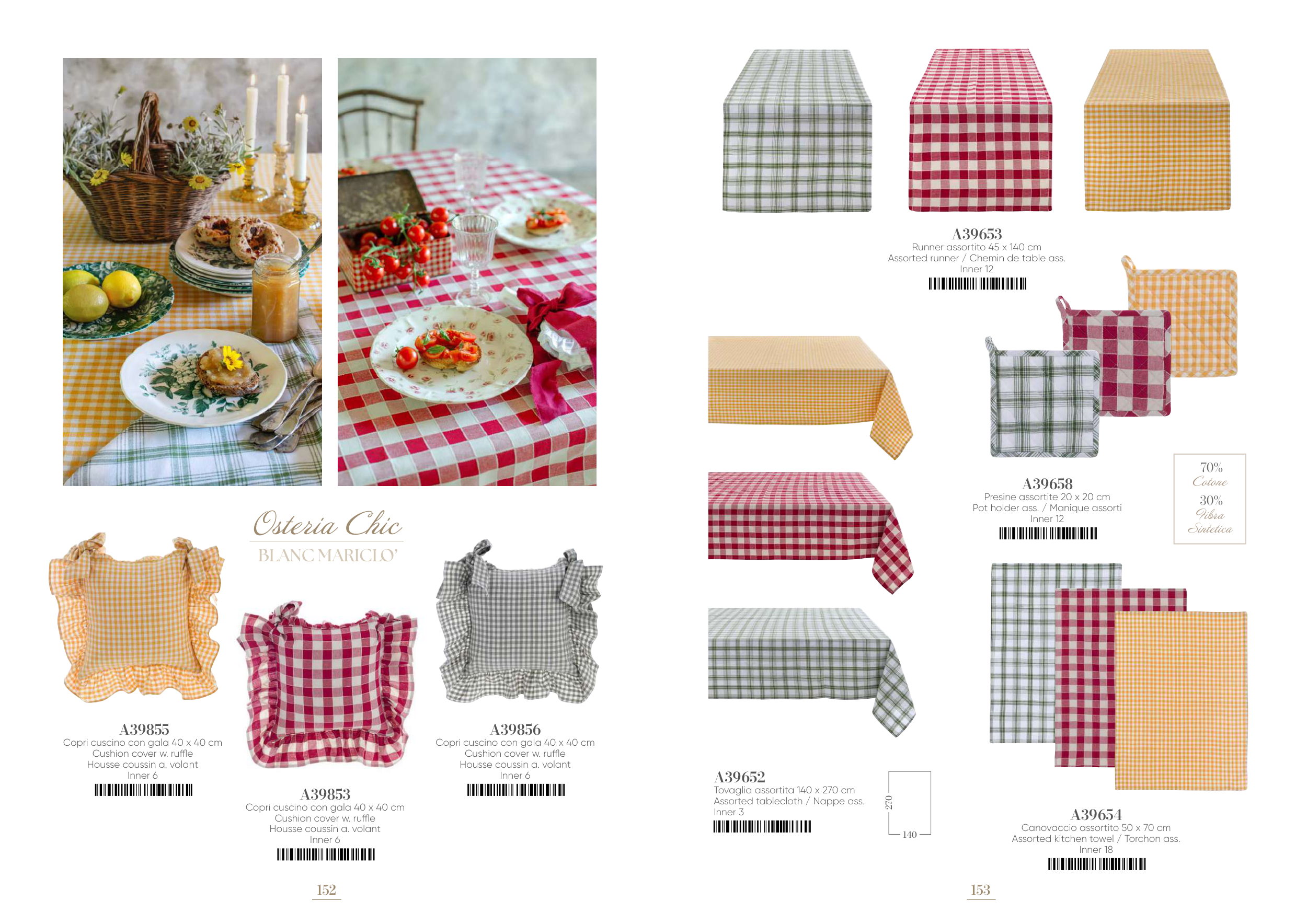 Osteria Chic
BLANC MARICLO'

A39855
Copri cuscino con gala 40 x 40 cm
Cushion cover w. ruffle
Housse coussin a. volant
Inner 6

A39853
Copri cuscino con gala 40 x 40 cm
Cushion cover w. ruffle
Housse coussin a. volant
Inner 6

A39856
Copri cuscino con gala 40 x 40 cm
Cushion cover w. ruffle
Housse coussin a. volant
Inner 6

152

A39653
Runner assortito 45 x 140 cm
Assorted runner / Chemin de table ass.
Inner 12

A39658
Presine assortite 20 x 20 cm
Pot holder ass. / Manique assorti
Inner 12

70%
Cotone
30%
Fibra
Sintetica

A39652
Tovaglia assortita 140 x 270 cm
Assorted tablecloth / Nappe ass.
Inner 3

270
140

A39654
Canovaccio assortito 50 x 70 cm
Assorted kitchen towel / Torchon ass.
Inner 18

153